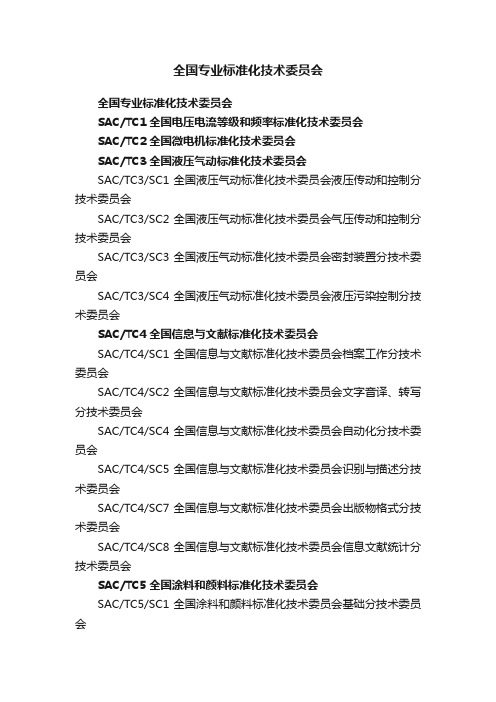 全国专业标准化技术委员会

全国专业标准化技术委员会

SAC/TC1 全国电压电流等级和频率标准化技术委员会

SAC/TC2 全国微电机标准化技术委员会

SAC/TC3 全国液压气动标准化技术委员会

SAC/TC3/SC1 全国液压气动标准化技术委员会液压传动和控制分技术委员会

SAC/TC3/SC2 全国液压气动标准化技术委员会气压传动和控制分技术委员会

SAC/TC3/SC3 全国液压气动标准化技术委员会密封装置分技术委员会

SAC/TC3/SC4 全国液压气动标准化技术委员会液压污染控制分技术委员会

SAC/TC4 全国信息与文献标准化技术委员会

SAC/TC4/SC1 全国信息与文献标准化技术委员会档案工作分技术委员会

SAC/TC4/SC2 全国信息与文献标准化技术委员会文字音译、转写分技术委员会

SAC/TC4/SC4 全国信息与文献标准化技术委员会自动化分技术委员会

SAC/TC4/SC5 全国信息与文献标准化技术委员会识别与描述分技术委员会

SAC/TC4/SC7 全国信息与文献标准化技术委员会出版物格式分技术委员会

SAC/TC4/SC8 全国信息与文献标准化技术委员会信息文献统计分技术委员会

SAC/TC5 全国涂料和颜料标准化技术委员会

SAC/TC5/SC1 全国涂料和颜料标准化技术委员会基础分技术委员会